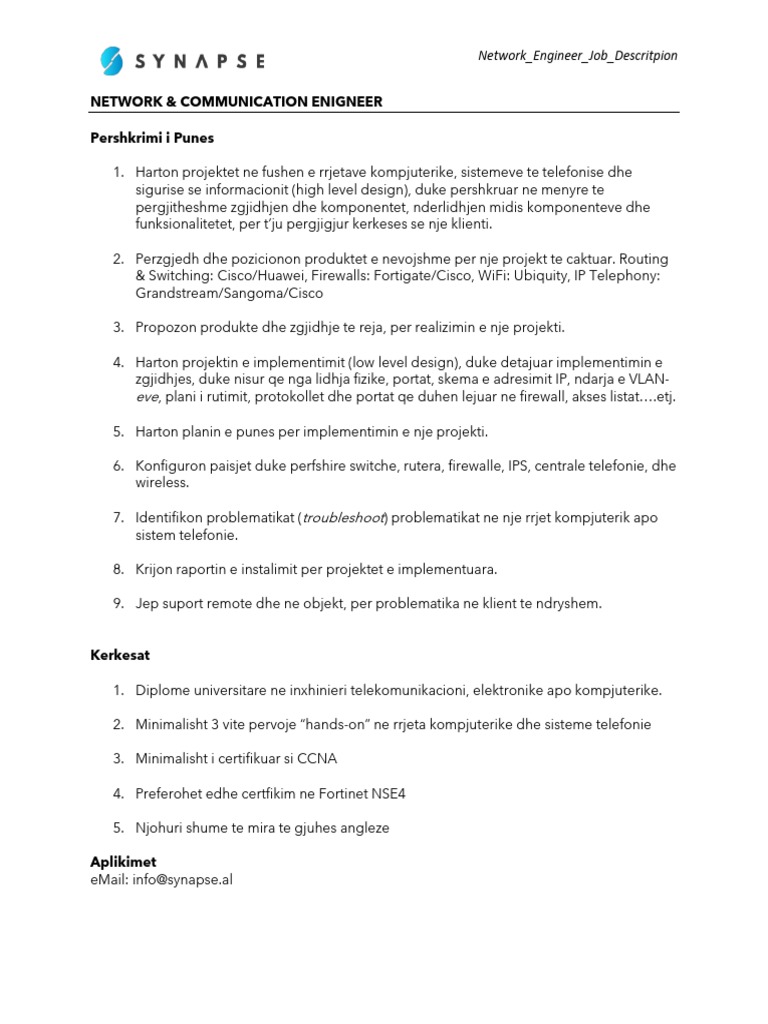 SYNAPSE

Network_Engineer_Job_Descritpion

NETWORK & COMMUNICATION ENIGNEER

Pershkrimi i Punes

1. Harton projektet ne fushen e rrjetave kompjuterike, sistemeve te telefonise dhe sigurise se informacionit (high level design), duke pershkruar ne menyre te pergjitheshme zgjidhjen dhe komponentet, nderlidhjen midis komponenteve dhe funksionalitetet, per t'ju pergjigjur kerkeses se nje klienti.

2. Perzgjedh dhe pozicionon produktet e nevojshme per nje projekt te caktuar. Routing & Switching: Cisco/Huawei, Firewalls: Fortigate/Cisco, WiFi: Ubiquity, IP Telephony: Grandstream/Sangoma/Cisco

3. Propozon produkte dhe zgjidhje te reja, per realizimin e nje projekti.

4. Harton projektin e implementimit (low level design), duke detajuar implementimin e zgjidhjes, duke nisur qe nga lidhja fizike, portat, skema e adresimit IP, ndarja e VLAN-eve, plani i rutimit, protokollet dhe portat qe duhen lejuar ne firewall, akses listat….etj.

5. Harton planin e punes per implementimin e nje projekti.

6. Konfiguron paisjet duke perfshire switche, rutera, firewalle, IPS, centrale telefonie, dhe wireless.

7. Identifikon problematikat (troubleshoot) problematikat ne nje rrjet kompjuterik apo sistem telefonie.

8. Krijon raportin e instalimit per projektet e implementuara.

9. Jep suport remote dhe ne objekt, per problematika ne klient te ndryshem.

Kerkesat

1. Diplome universitare ne inxhinieri telekomunikacioni, elektronike apo kompjuterike.

2. Minimalisht 3 vite pervoje "hands-on" ne rrjeta kompjuterike dhe sisteme telefonie

3. Minimalisht i certifikuar si CCNA

4. Preferohet edhe certfikim ne Fortinet NSE4

5. Njohuri shume te mira te gjuhes angleze

Aplikimet
eMail: info@synapse.al